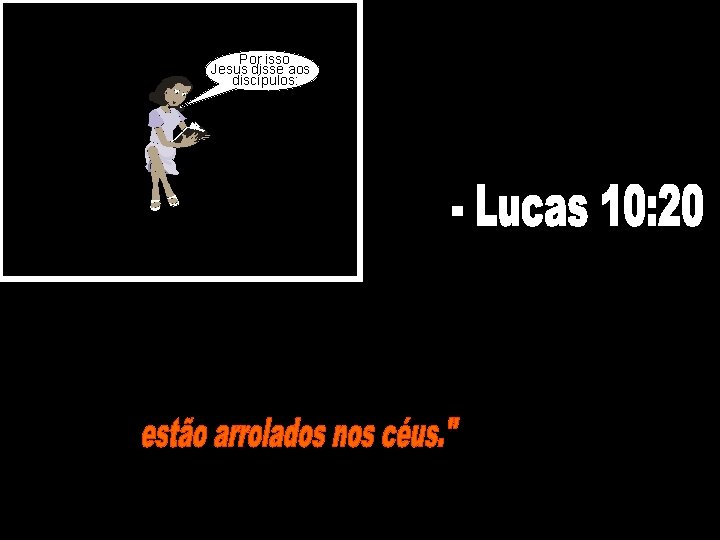 Por isso Jesus disse aos discípulos:

- Lucas 10:20

estão arrolados nos céus."